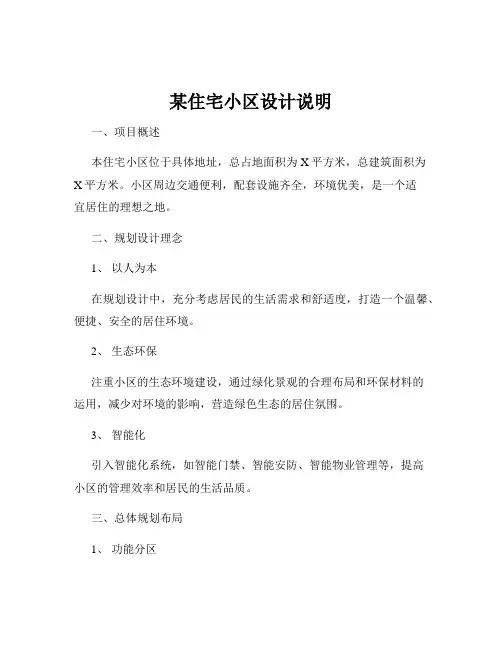 某住宅小区设计说明

一、项目概述

本住宅小区位于具体地址，总占地面积为 X 平方米，总建筑面积为 X 平方米。小区周边交通便利，配套设施齐全，环境优美，是一个适宜居住的理想之地。

二、规划设计理念

1、 以人为本

在规划设计中，充分考虑居民的生活需求和舒适度，打造一个温馨、便捷、安全的居住环境。

2、 生态环保

注重小区的生态环境建设，通过绿化景观的合理布局和环保材料的运用，减少对环境的影响，营造绿色生态的居住氛围。

3、 智能化

引入智能化系统，如智能门禁、智能安防、智能物业管理等，提高小区的管理效率和居民的生活品质。

三、总体规划布局

1、 功能分区